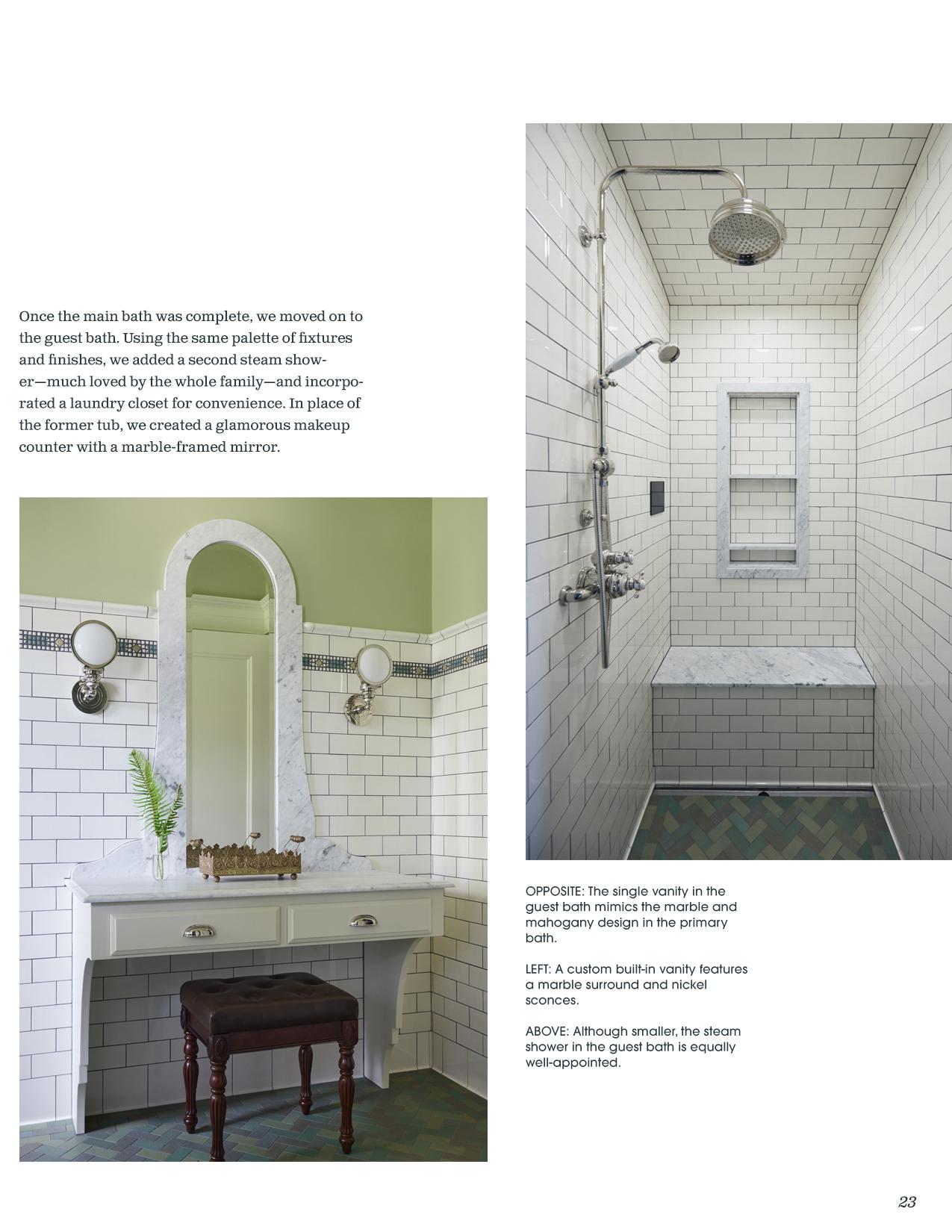 Once the main bath was complete, we moved on to the guest bath. Using the same palette of fixtures and finishes, we added a second steam shower—much loved by the whole family—and incorporated a laundry closet for convenience. In place of the former tub, we created a glamorous makeup counter with a marble-framed mirror.

OPPOSITE: The single vanity in the guest bath mimics the marble and mahogany design in the primary bath.

LEFT: A custom built-in vanity features a marble surround and nickel sconces.

ABOVE: Although smaller, the steam shower in the guest bath is equally well-appointed.

23